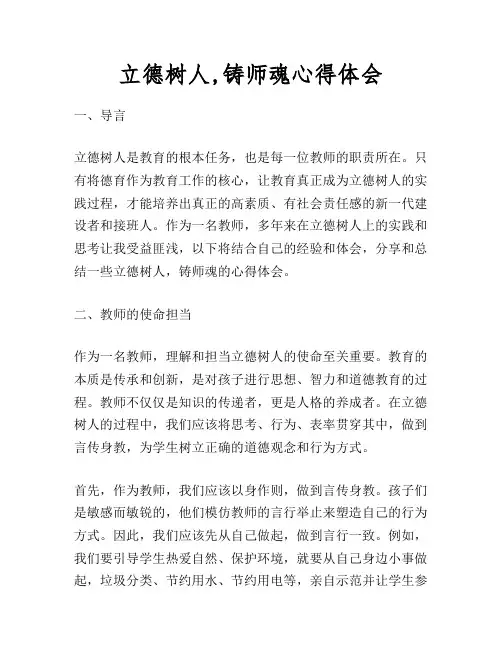 立德树人,铸师魂心得体会

一、导言

立德树人是教育的根本任务，也是每一位教师的职责所在。只有将德育作为教育工作的核心，让教育真正成为立德树人的实践过程，才能培养出真正的高素质、有社会责任感的新一代建设者和接班人。作为一名教师，多年来在立德树人上的实践和思考让我受益匪浅，以下将结合自己的经验和体会，分享和总结一些立德树人，铸师魂的心得体会。

二、教师的使命担当

作为一名教师，理解和担当立德树人的使命至关重要。教育的本质是传承和创新，是对孩子进行思想、智力和道德教育的过程。教师不仅仅是知识的传递者，更是人格的养成者。在立德树人的过程中，我们应该将思考、行为、表率贯穿其中，做到言传身教，为学生树立正确的道德观念和行为方式。

首先，作为教师，我们应该以身作则，做到言传身教。孩子们是敏感而敏锐的，他们模仿教师的言行举止来塑造自己的行为方式。因此，我们应该先从自己做起，做到言行一致。例如，我们要引导学生热爱自然、保护环境，就要从自己身边小事做起，垃圾分类、节约用水、节约用电等，亲自示范并让学生参